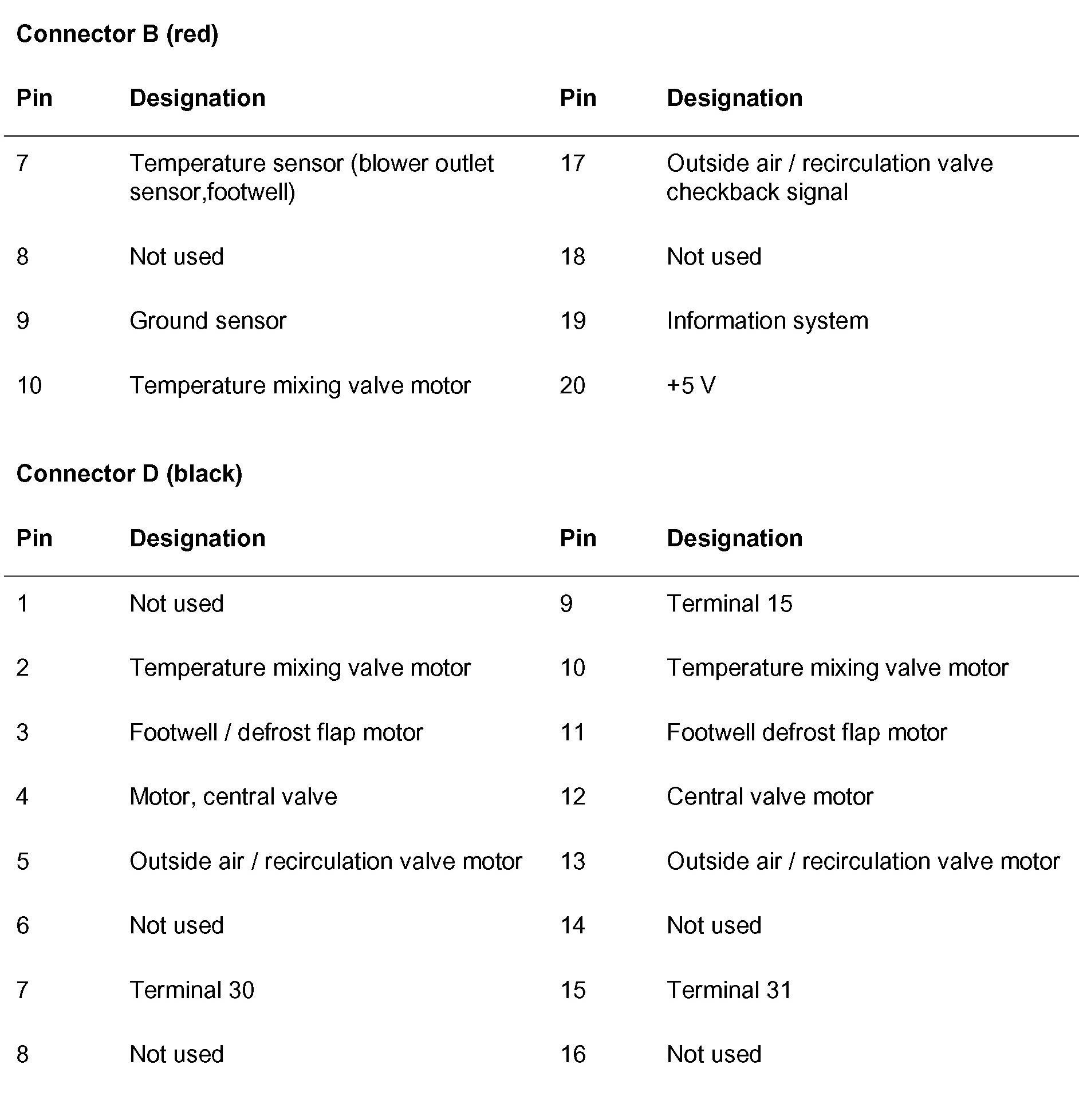 Connector B (red)

| Pin | Designation | Pin | Designation |
|---|---|---|---|
| 7 | Temperature sensor (blower outlet sensor,footwell) | 17 | Outside air / recirculation valve checkback signal |
| 8 | Not used | 18 | Not used |
| 9 | Ground sensor | 19 | Information system |
| 10 | Temperature mixing valve motor | 20 | +5 V |

Connector D (black)

| Pin | Designation | Pin | Designation |
|---|---|---|---|
| 1 | Not used | 9 | Terminal 15 |
| 2 | Temperature mixing valve motor | 10 | Temperature mixing valve motor |
| 3 | Footwell / defrost flap motor | 11 | Footwell defrost flap motor |
| 4 | Motor, central valve | 12 | Central valve motor |
| 5 | Outside air / recirculation valve motor | 13 | Outside air / recirculation valve motor |
| 6 | Not used | 14 | Not used |
| 7 | Terminal 30 | 15 | Terminal 31 |
| 8 | Not used | 16 | Not used |